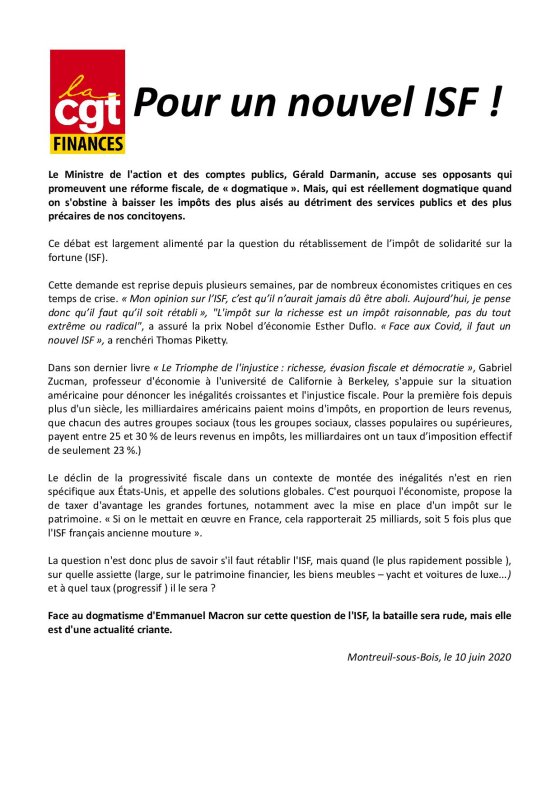 la
cgt
FINANCES

Pour un nouvel ISF !

Le Ministre de l'action et des comptes publics, Gérald Darmanin, accuse ses opposants qui promeuvent une réforme fiscale, de « dogmatique ». Mais, qui est réellement dogmatique quand on s'obstine à baisser les impôts des plus aisés au détriment des services publics et des plus précaires de nos concitoyens.

Ce débat est largement alimenté par la question du rétablissement de l'impôt de solidarité sur la fortune (ISF).

Cette demande est reprise depuis plusieurs semaines, par de nombreux économistes critiques en ces temps de crise. « Mon opinion sur l'ISF, c'est qu'il n'aurait jamais dû être aboli. Aujourd'hui, je pense donc qu'il faut qu'il soit rétabli », "L'impôt sur la richesse est un impôt raisonnable, pas du tout extrême ou radical", a assuré la prix Nobel d'économie Esther Duflo. « Face aux Covid, il faut un nouvel ISF », a renchéri Thomas Piketty.

Dans son dernier livre « Le Triomphe de l'injustice : richesse, évasion fiscale et démocratie », Gabriel Zucman, professeur d'économie à l'université de Californie à Berkeley, s'appuie sur la situation américaine pour dénoncer les inégalités croissantes et l'injustice fiscale. Pour la première fois depuis plus d'un siècle, les milliardaires américains paient moins d'impôts, en proportion de leurs revenus, que chacun des autres groupes sociaux (tous les groupes sociaux, classes populaires ou supérieures, payent entre 25 et 30 % de leurs revenus en impôts, les milliardaires ont un taux d'imposition effectif de seulement 23 %.)

Le déclin de la progressivité fiscale dans un contexte de montée des inégalités n'est en rien spécifique aux États-Unis, et appelle des solutions globales. C'est pourquoi l'économiste, propose la de taxer d'avantage les grandes fortunes, notamment avec la mise en place d'un impôt sur le patrimoine. « Si on le mettait en œuvre en France, cela rapporterait 25 milliards, soit 5 fois plus que l'ISF français ancienne mouture ».

La question n'est donc plus de savoir s'il faut rétablir l'ISF, mais quand (le plus rapidement possible ), sur quelle assiette (large, sur le patrimoine financier, les biens meubles – yacht et voitures de luxe...) et à quel taux (progressif ) il le sera ?

Face au dogmatisme d'Emmanuel Macron sur cette question de l'ISF, la bataille sera rude, mais elle est d'une actualité criante.

Montreuil-sous-Bois, le 10 juin 2020